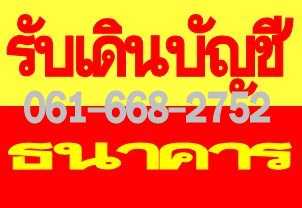 รับเดินบัญชี
061-668-2752
ธนาคาร